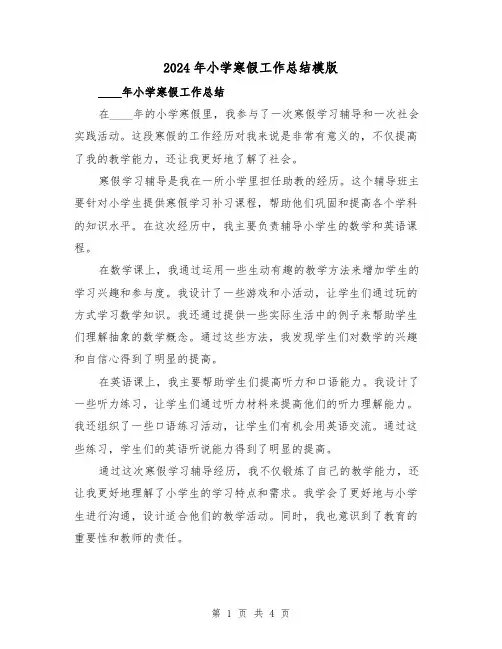 2024年小学寒假工作总结模版

____年小学寒假工作总结

在____年的小学寒假里，我参与了一次寒假学习辅导和一次社会实践活动。这段寒假的工作经历对我来说是非常有意义的，不仅提高了我的教学能力，还让我更好地了解了社会。

寒假学习辅导是我在一所小学里担任助教的经历。这个辅导班主要针对小学生提供寒假学习补习课程，帮助他们巩固和提高各个学科的知识水平。在这次经历中，我主要负责辅导小学生的数学和英语课程。

在数学课上，我通过运用一些生动有趣的教学方法来增加学生的学习兴趣和参与度。我设计了一些游戏和小活动，让学生们通过玩的方式学习数学知识。我还通过提供一些实际生活中的例子来帮助学生们理解抽象的数学概念。通过这些方法，我发现学生们对数学的兴趣和自信心得到了明显的提高。

在英语课上，我主要帮助学生们提高听力和口语能力。我设计了一些听力练习，让学生们通过听力材料来提高他们的听力理解能力。我还组织了一些口语练习活动，让学生们有机会用英语交流。通过这些练习，学生们的英语听说能力得到了明显的提高。

通过这次寒假学习辅导经历，我不仅锻炼了自己的教学能力，还让我更好地理解了小学生的学习特点和需求。我学会了更好地与小学生进行沟通，设计适合他们的教学活动。同时，我也意识到了教育的重要性和教师的责任。

第 1 页 共 4 页